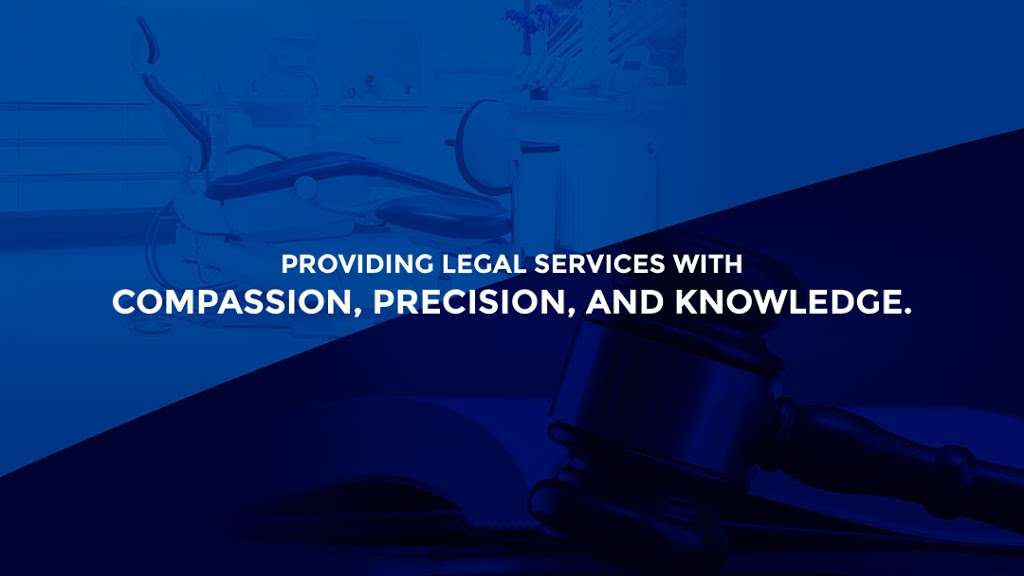 PROVIDING LEGAL SERVICES WITH
COMPASSION, PRECISION, AND KNOWLEDGE.